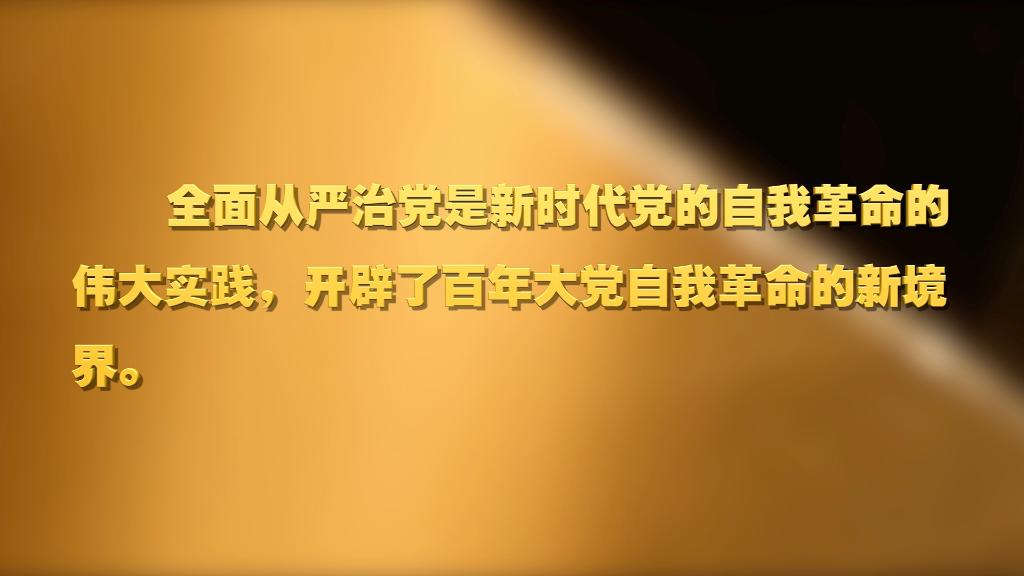 全面从严治党是新时代党的自我革命的伟大实践，开辟了百年大党自我革命的新境界。